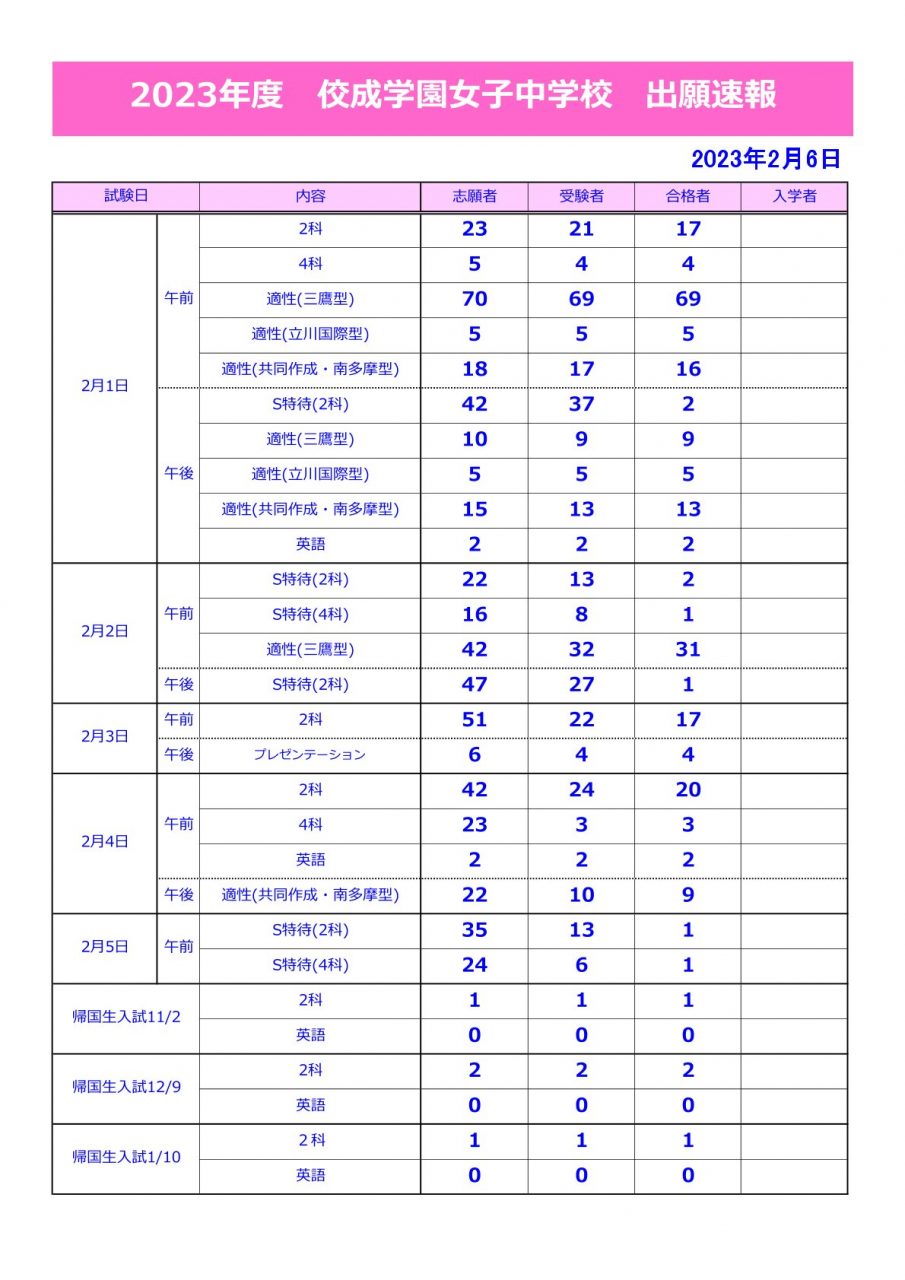 2023年度　佼成学園女子中学校　出願速報

2023年2月6日

| 試験日 | | 内容 | 志願者 | 受験者 | 合格者 | 入学者 |
|---|---|---|---|---|---|---|
| 2月1日 | 午前 | 2科 | 23 | 21 | 17 | |
| | | 4科 | 5 | 4 | 4 | |
| | | 適性(三鷹型) | 70 | 69 | 69 | |
| | | 適性(立川国際型) | 5 | 5 | 5 | |
| | | 適性(共同作成・南多摩型) | 18 | 17 | 16 | |
| | 午後 | S特待(2科) | 42 | 37 | 2 | |
| | | 適性(三鷹型) | 10 | 9 | 9 | |
| | | 適性(立川国際型) | 5 | 5 | 5 | |
| | | 適性(共同作成・南多摩型) | 15 | 13 | 13 | |
| | | 英語 | 2 | 2 | 2 | |
| 2月2日 | 午前 | S特待(2科) | 22 | 13 | 2 | |
| | | S特待(4科) | 16 | 8 | 1 | |
| | | 適性(三鷹型) | 42 | 32 | 31 | |
| | 午後 | S特待(2科) | 47 | 27 | 1 | |
| 2月3日 | 午前 | 2科 | 51 | 22 | 17 | |
| | 午後 | プレゼンテーション | 6 | 4 | 4 | |
| 2月4日 | 午前 | 2科 | 42 | 24 | 20 | |
| | | 4科 | 23 | 3 | 3 | |
| | | 英語 | 2 | 2 | 2 | |
| | 午後 | 適性(共同作成・南多摩型) | 22 | 10 | 9 | |
| 2月5日 | 午前 | S特待(2科) | 35 | 13 | 1 | |
| | | S特待(4科) | 24 | 6 | 1 | |
| 帰国生入試11/2 | | 2科 | 1 | 1 | 1 | |
| | | 英語 | 0 | 0 | 0 | |
| 帰国生入試12/9 | | 2科 | 2 | 2 | 2 | |
| | | 英語 | 0 | 0 | 0 | |
| 帰国生入試1/10 | | 2科 | 1 | 1 | 1 | |
| | | 英語 | 0 | 0 | 0 | |